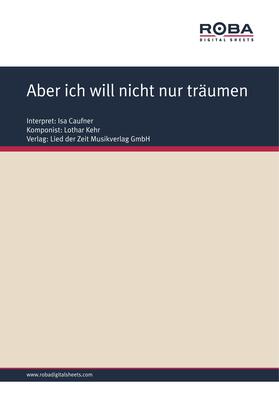 ROBA
DIGITAL SHEETS

Aber ich will nicht nur träumen

Interpret: Isa Caufner
Komponist: Lothar Kehr
Verlag: Lied der Zeit Musikverlag GmbH

www.robadigitalsheets.com